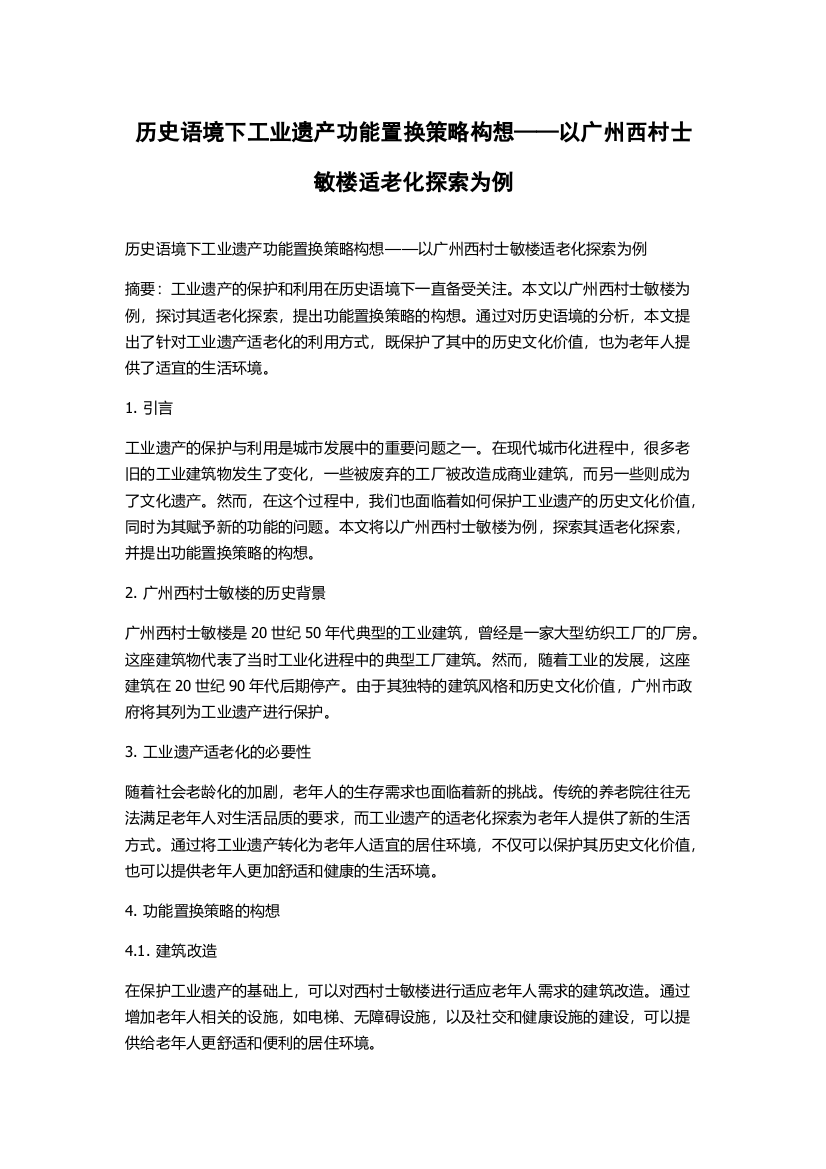 历史语境下工业遗产功能置换策略构想——以广州西村士敏楼适老化探索为例

历史语境下工业遗产功能置换策略构想——以广州西村士敏楼适老化探索为例

摘要：工业遗产的保护和利用在历史语境下一直备受关注。本文以广州西村士敏楼为例，探讨其适老化探索，提出功能置换策略的构想。通过对历史语境的分析，本文提出了针对工业遗产适老化的利用方式，既保护了其中的历史文化价值，也为老年人提供了适宜的生活环境。

1. 引言

工业遗产的保护与利用是城市发展中的重要问题之一。在现代城市化进程中，很多老旧的工业建筑物发生了变化，一些被废弃的工厂被改造成商业建筑，而另一些则成为了文化遗产。然而，在这个过程中，我们也面临着如何保护工业遗产的历史文化价值，同时为其赋予新的功能的问题。本文将以广州西村士敏楼为例，探索其适老化探索，并提出功能置换策略的构想。

2. 广州西村士敏楼的历史背景

广州西村士敏楼是 20 世纪 50 年代典型的工业建筑，曾经是一家大型纺织工厂的厂房。这座建筑物代表了当时工业化进程中的典型工厂建筑。然而，随着工业的发展，这座建筑在 20 世纪 90 年代后期停产。由于其独特的建筑风格和历史文化价值，广州市政府将其列为工业遗产进行保护。

3. 工业遗产适老化的必要性

随着社会老龄化的加剧，老年人的生存需求也面临着新的挑战。传统的养老院往往无法满足老年人对生活品质的要求，而工业遗产的适老化探索为老年人提供了新的生活方式。通过将工业遗产转化为老年人适宜的居住环境，不仅可以保护其历史文化价值，也可以提供老年人更加舒适和健康的生活环境。

4. 功能置换策略的构想

4.1. 建筑改造

在保护工业遗产的基础上，可以对西村士敏楼进行适应老年人需求的建筑改造。通过增加老年人相关的设施，如电梯、无障碍设施，以及社交和健康设施的建设，可以提供给老年人更舒适和便利的居住环境。